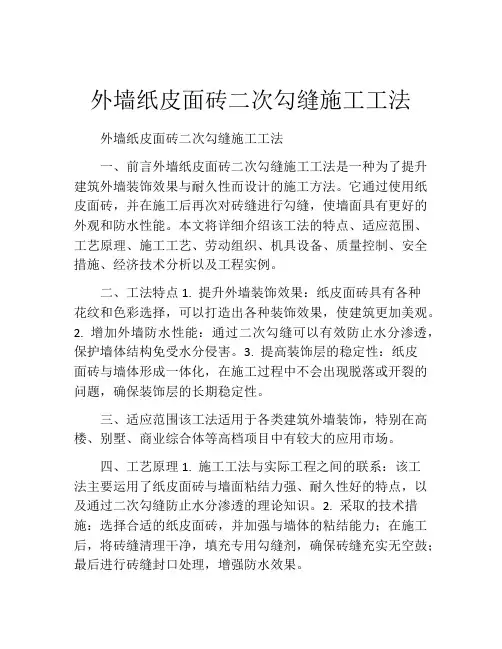 外墙纸皮面砖二次勾缝施工工法

外墙纸皮面砖二次勾缝施工工法

一、前言外墙纸皮面砖二次勾缝施工工法是一种为了提升建筑外墙装饰效果与耐久性而设计的施工方法。它通过使用纸皮面砖，并在施工后再次对砖缝进行勾缝，使墙面具有更好的外观和防水性能。本文将详细介绍该工法的特点、适应范围、工艺原理、施工工艺、劳动组织、机具设备、质量控制、安全措施、经济技术分析以及工程实例。

二、工法特点 1. 提升外墙装饰效果：纸皮面砖具有各种花纹和色彩选择，可以打造出各种装饰效果，使建筑更加美观。2. 增加外墙防水性能：通过二次勾缝可以有效防止水分渗透，保护墙体结构免受水分侵害。3. 提高装饰层的稳定性：纸皮面砖与墙体形成一体化，在施工过程中不会出现脱落或开裂的问题，确保装饰层的长期稳定性。

三、适应范围该工法适用于各类建筑外墙装饰，特别在高楼、别墅、商业综合体等高档项目中有较大的应用市场。

四、工艺原理 1. 施工工法与实际工程之间的联系：该工法主要运用了纸皮面砖与墙面粘结力强、耐久性好的特点，以及通过二次勾缝防止水分渗透的理论知识。2. 采取的技术措施：选择合适的纸皮面砖，并加强与墙体的粘结能力；在施工后，将砖缝清理干净，填充专用勾缝剂，确保砖缝充实无空鼓；最后进行砖缝封口处理，增强防水效果。